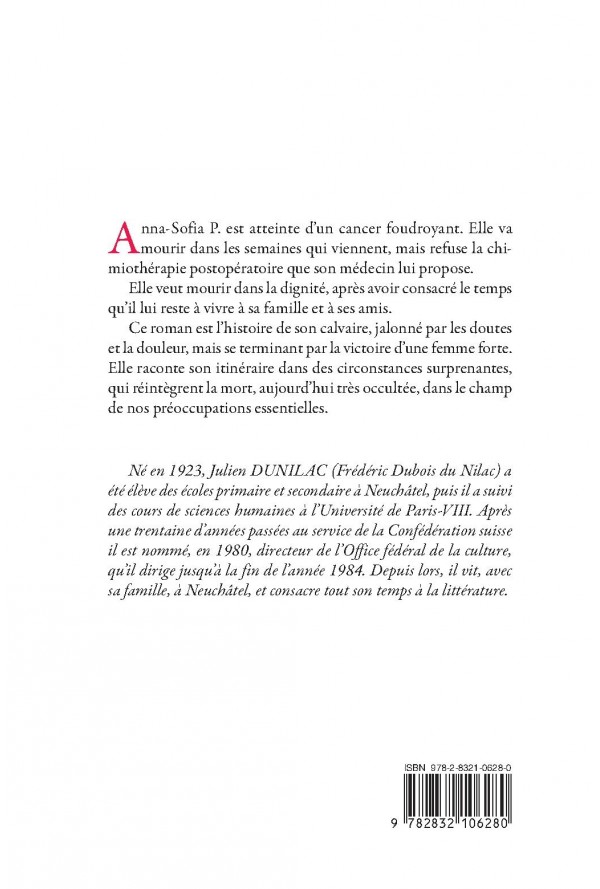 Anna-Sofia P. est atteinte d'un cancer foudroyant. Elle va mourir dans les semaines qui viennent, mais refuse la chimiothérapie postopératoire que son médecin lui propose.

Elle veut mourir dans la dignité, après avoir consacré le temps qu'il lui reste à vivre à sa famille et à ses amis.

Ce roman est l'histoire de son calvaire, jalonné par les doutes et la douleur, mais se terminant par la victoire d'une femme forte. Elle raconte son itinéraire dans des circonstances surprenantes, qui réintègrent la mort, aujourd'hui très occultée, dans le champ de nos préoccupations essentielles.

Né en 1923, Julien DUNILAC (Frédéric Dubois du Nilac) a été élève des écoles primaire et secondaire à Neuchâtel, puis il a suivi des cours de sciences humaines à l'Université de Paris-VIII. Après une trentaine d'années passées au service de la Confédération suisse il est nommé, en 1980, directeur de l'Office fédéral de la culture, qu'il dirige jusqu'à la fin de l'année 1984. Depuis lors, il vit, avec sa famille, à Neuchâtel, et consacre tout son temps à la littérature.

ISBN 978-2-8321-0628-0

9 782832 106280